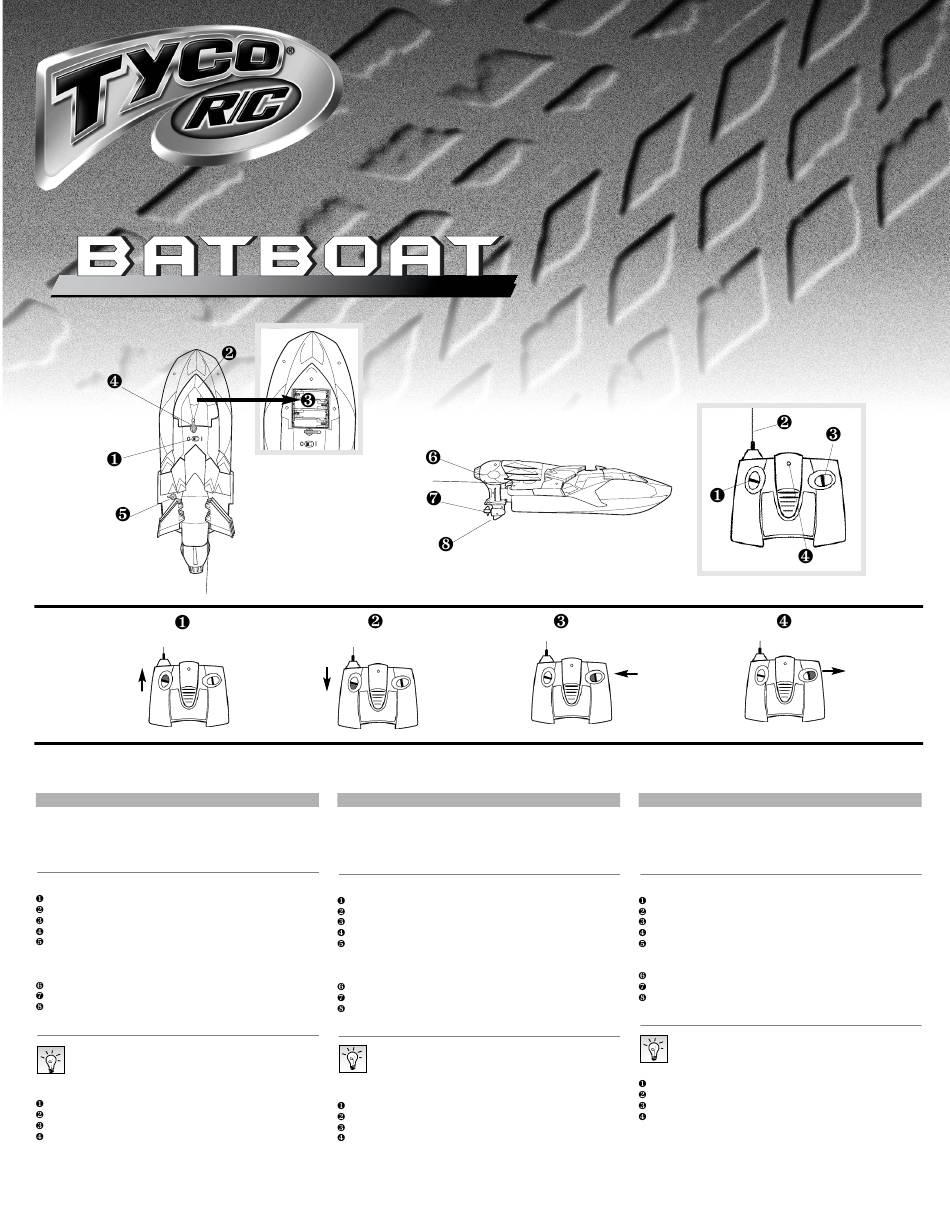 TYCO®
R/C

BATBOAT

❷
❹
❸
❶
❺

❻
❼
❽

❷
❸
❶
❹

❶ ❷ ❸ ❹

❶
❷
❸
❹
❺
❻
❼
❽

❶
❷
❸
❹

❶
❷
❸
❹
❺
❻
❼
❽

❶
❷
❸
❹

❶
❷
❸
❹
❺
❻
❼
❽

❶
❷
❸
❹